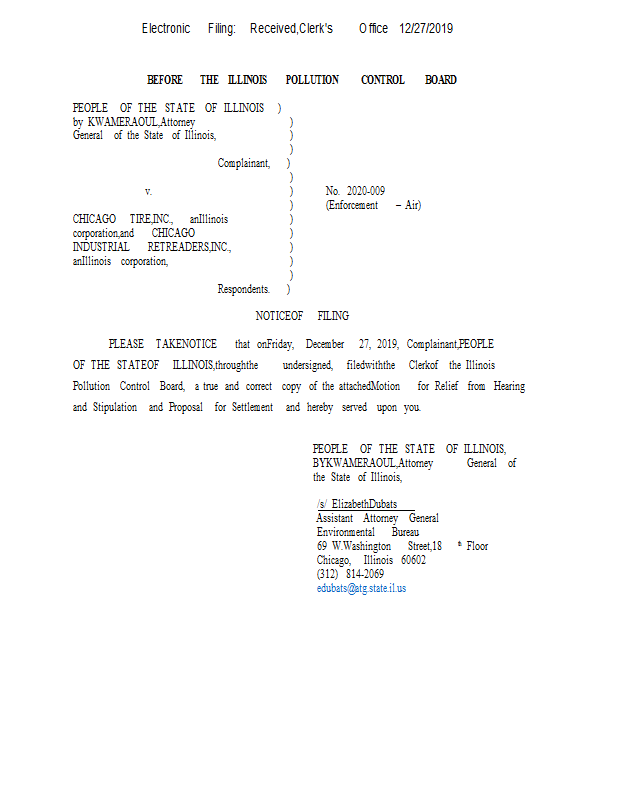 Electronic Filing: Received,Clerk's Office 12/27/2019

BEFORE THE ILLINOIS POLLUTION CONTROL BOARD

PEOPLE OF THE STATE OF ILLINOIS )
by KWAMERAOUL,Attorney )
General of the State of Illinois, )
)
Complainant, )
)
v. ) No. 2020-009
) (Enforcement – Air)
CHICAGO TIRE,INC., anIllinois )
corporation,and CHICAGO )
INDUSTRIAL RETREADERS,INC., )
anIllinois corporation, )
)
Respondents. )

NOTICEOF FILING

PLEASE TAKENOTICE that onFriday, December 27, 2019, Complainant,PEOPLE OF THE STATEOF ILLINOIS,throughthe undersigned, filedwiththe Clerkof the Illinois Pollution Control Board, a true and correct copy of the attachedMotion for Relief from Hearing and Stipulation and Proposal for Settlement and hereby served upon you.

PEOPLE OF THE STATE OF ILLINOIS,
BYKWAMERAOUL,Attorney General of the State of Illinois,

/s/ ElizabethDubats
Assistant Attorney General
Environmental Bureau
69 W.Washington Street,18 th Floor
Chicago, Illinois 60602
(312) 814-2069
edubats@atg.state.il.us